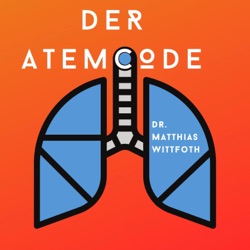 DER
ATEMCODE

DR.
MATTHIAS
WITTFOTH